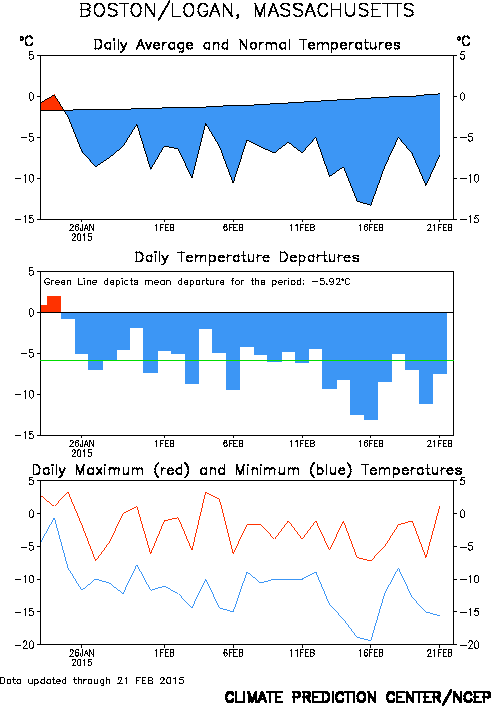 BOSTON/LOGAN, MASSACHUSETTS

°C Daily Average and Normal Temperatures °C

5 0 -5 -10 -15

5 0 -5 -10 -15

26JAN 2015 1FEB 6FEB 11FEB 16FEB 21FEB

Daily Temperature Departures

Green Line depicts mean departure for the period: -5.92°C

5 0 -5 -10 -15

26JAN 2015 1FEB 6FEB 11FEB 16FEB 21FEB

Daily Maximum (red) and Minimum (blue) Temperatures

5 0 -5 -10 -15 -20

5 0 -5 -10 -15 -20

26JAN 2015 1FEB 6FEB 11FEB 16FEB 21FEB

Data updated through 21 FEB 2015

CLIMATE PREDICTION CENTER/NCEP